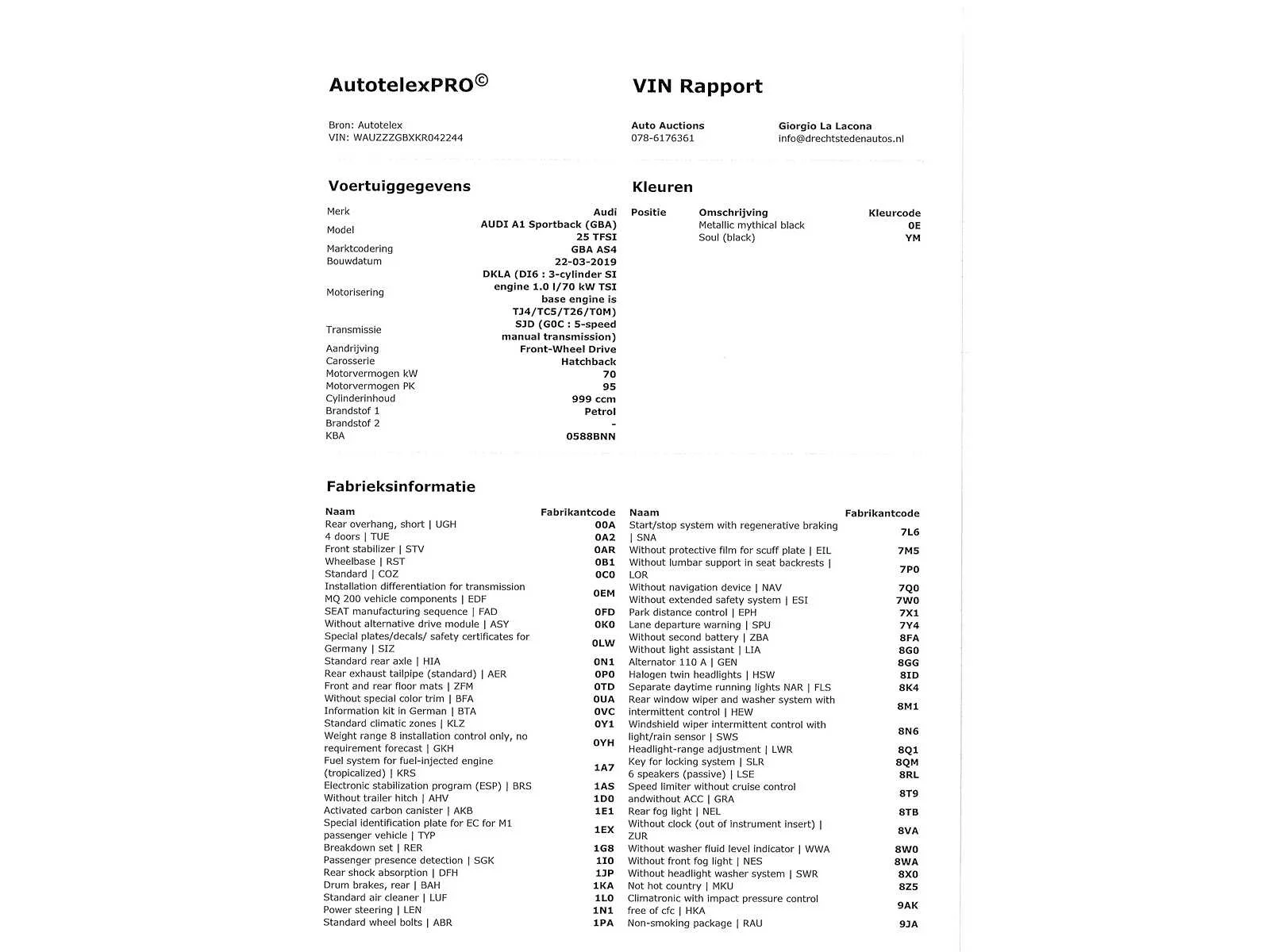 AutotelexPRO©

VIN Rapport

Bron: Autotelex
VIN: WAUZZZGBXKR042244

Auto Auctions
078-6176361

Giorgio La Lacona
info@drechtstedenautos.nl

Voertuiggegevens

| | |
|---|---|
| Merk | Audi |
| Model | AUDI A1 Sportback (GBA) 25 TFSI |
| Marktcodering | GBA AS4 |
| Bouwdatum | 22-03-2019 |
| Motorisering | DKLA (DI6 : 3-cylinder SI engine 1.0 l/70 kW TSI base engine is TJ4/TC5/T26/T0M) |
| Transmissie | SJD (G0C : 5-speed manual transmission) |
| Aandrijving | Front-Wheel Drive |
| Carosserie | Hatchback |
| Motorvermogen kW | 70 |
| Motorvermogen PK | 95 |
| Cylinderinhoud | 999 ccm |
| Brandstof 1 | Petrol |
| Brandstof 2 | - |
| KBA | 0588BNN |

Kleuren

| Positie | Omschrijving | Kleurcode |
|---|---|---|
| | Metallic mythical black | 0E |
| | Soul (black) | YM |

Fabrieksinformatie

| Naam | Fabrikantcode |
|---|---|
| Rear overhang, short \| UGH | 00A |
| 4 doors \| TUE | 0A2 |
| Front stabilizer \| STV | 0AR |
| Wheelbase \| RST | 0B1 |
| Standard \| COZ | 0C0 |
| Installation differentiation for transmission MQ 200 vehicle components \| EDF | 0EM |
| SEAT manufacturing sequence \| FAD | 0FD |
| Without alternative drive module \| ASY | 0K0 |
| Special plates/decals/ safety certificates for Germany \| SIZ | 0LW |
| Standard rear axle \| HIA | 0N1 |
| Rear exhaust tailpipe (standard) \| AER | 0P0 |
| Front and rear floor mats \| ZFM | 0TD |
| Without special color trim \| BFA | 0UA |
| Information kit in German \| BTA | 0VC |
| Standard climatic zones \| KLZ | 0Y1 |
| Weight range 8 installation control only, no requirement forecast \| GKH | 0YH |
| Fuel system for fuel-injected engine (tropicalized) \| KRS | 1A7 |
| Electronic stabilization program (ESP) \| BRS | 1AS |
| Without trailer hitch \| AHV | 1D0 |
| Activated carbon canister \| AKB | 1E1 |
| Special identification plate for EC for M1 passenger vehicle \| TYP | 1EX |
| Breakdown set \| RER | 1G8 |
| Passenger presence detection \| SGK | 1I0 |
| Rear shock absorption \| DFH | 1JP |
| Drum brakes, rear \| BAH | 1KA |
| Standard air cleaner \| LUF | 1L0 |
| Power steering \| LEN | 1N1 |
| Standard wheel bolts \| ABR | 1PA |

| Naam | Fabrikantcode |
|---|---|
| Start/stop system with regenerative braking \| SNA | 7L6 |
| Without protective film for scuff plate \| EIL | 7M5 |
| Without lumbar support in seat backrests \| LOR | 7P0 |
| Without navigation device \| NAV | 7Q0 |
| Without extended safety system \| ESI | 7W0 |
| Park distance control \| EPH | 7X1 |
| Lane departure warning \| SPU | 7Y4 |
| Without second battery \| ZBA | 8FA |
| Without light assistant \| LIA | 8G0 |
| Alternator 110 A \| GEN | 8GG |
| Halogen twin headlights \| HSW | 8ID |
| Separate daytime running lights NAR \| FLS | 8K4 |
| Rear window wiper and washer system with intermittent control \| HEW | 8M1 |
| Windshield wiper intermittent control with light/rain sensor \| SWS | 8N6 |
| Headlight-range adjustment \| LWR | 8Q1 |
| Key for locking system \| SLR | 8QM |
| 6 speakers (passive) \| LSE | 8RL |
| Speed limiter without cruise control andwithout ACC \| GRA | 8T9 |
| Rear fog light \| NEL | 8TB |
| Without clock (out of instrument insert) \| ZUR | 8VA |
| Without washer fluid level indicator \| WWA | 8W0 |
| Without front fog light \| NES | 8WA |
| Without headlight washer system \| SWR | 8X0 |
| Not hot country \| MKU | 8Z5 |
| Climatronic with impact pressure control free of cfc \| HKA | 9AK |
| Non-smoking package \| RAU | 9JA |